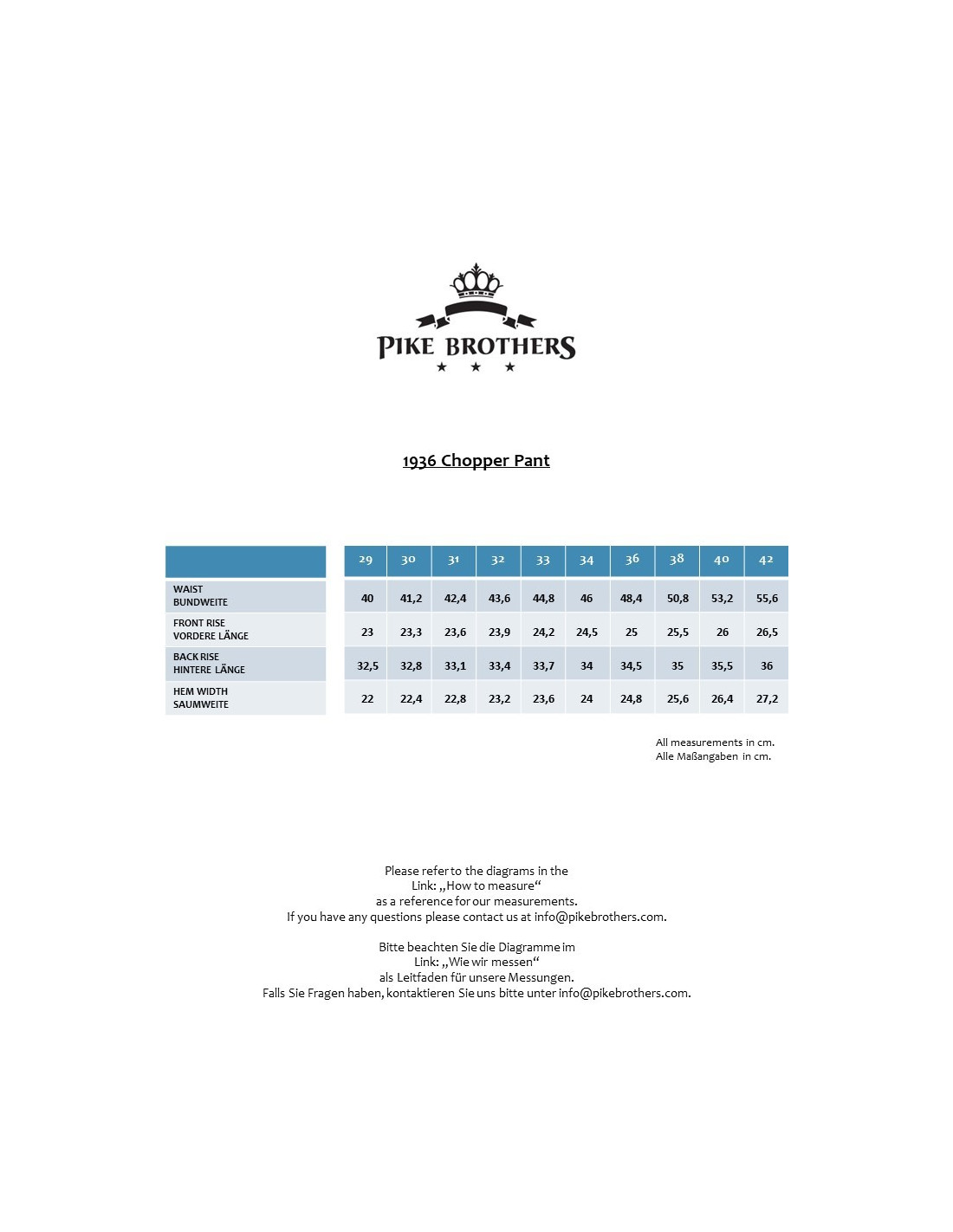 PIKE BROTHERS
★ ★ ★

1936 Chopper Pant

| | 29 | 30 | 31 | 32 | 33 | 34 | 36 | 38 | 40 | 42 |
|---|---|---|---|---|---|---|---|---|---|---|
| WAIST BUNDWEITE | 40 | 41,2 | 42,4 | 43,6 | 44,8 | 46 | 48,4 | 50,8 | 53,2 | 55,6 |
| FRONT RISE VORDERE LÄNGE | 23 | 23,3 | 23,6 | 23,9 | 24,2 | 24,5 | 25 | 25,5 | 26 | 26,5 |
| BACK RISE HINTERE LÄNGE | 32,5 | 32,8 | 33,1 | 33,4 | 33,7 | 34 | 34,5 | 35 | 35,5 | 36 |
| HEM WIDTH SAUMWEITE | 22 | 22,4 | 22,8 | 23,2 | 23,6 | 24 | 24,8 | 25,6 | 26,4 | 27,2 |

All measurements in cm.
Alle Maßangaben in cm.

Please refer to the diagrams in the
Link: „How to measure“
as a reference for our measurements.
If you have any questions please contact us at info@pikebrothers.com.

Bitte beachten Sie die Diagramme im
Link: „Wie wir messen“
als Leitfaden für unsere Messungen.
Falls Sie Fragen haben, kontaktieren Sie uns bitte unter info@pikebrothers.com.